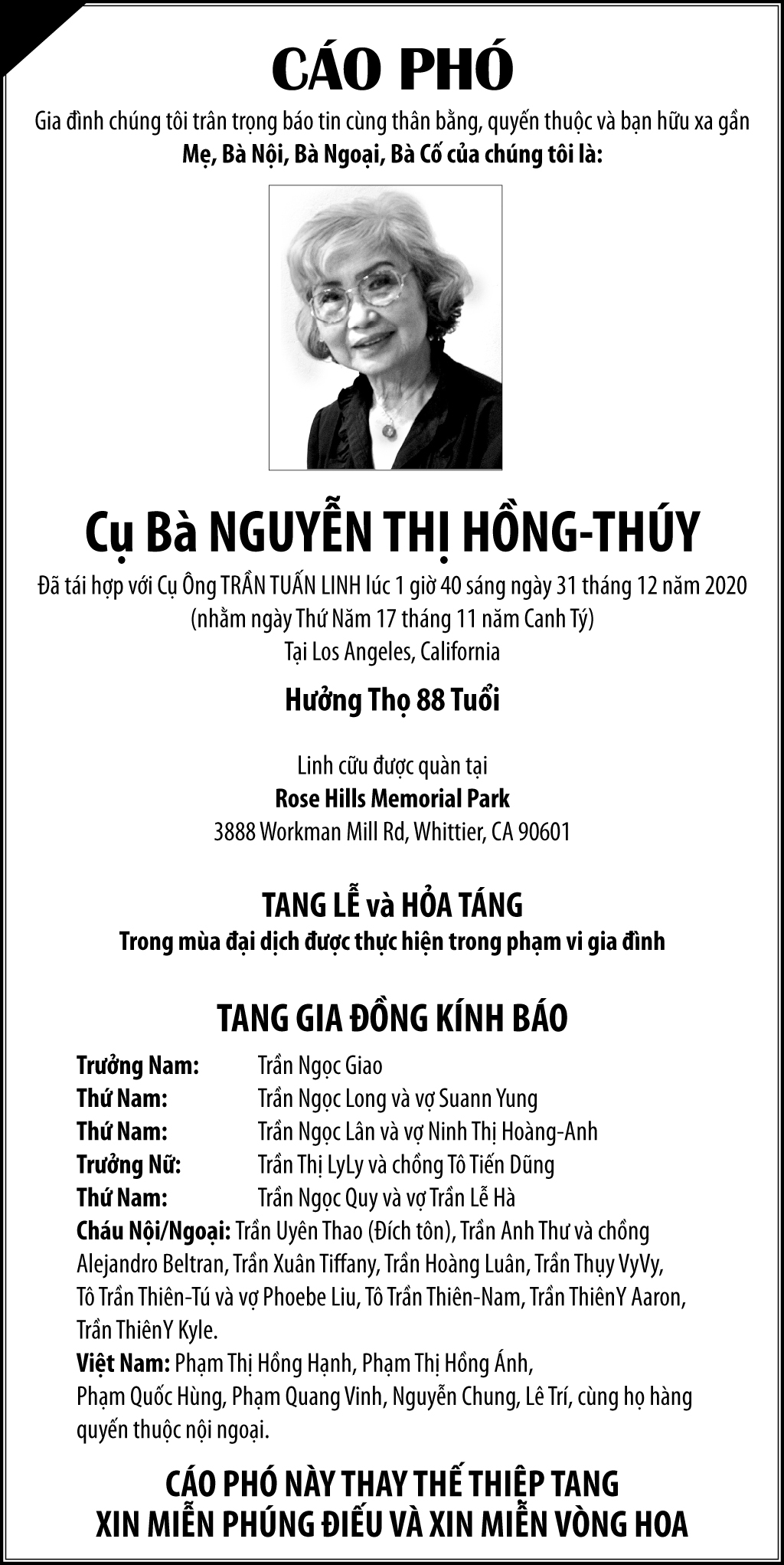 CÁO PHÓ

Gia đình chúng tôi trân trọng báo tin cùng thân bằng, quyến thuộc và bạn hữu xa gần
Mẹ, Bà Nội, Bà Ngoại, Bà Cố của chúng tôi là:

Cụ Bà NGUYỄN THỊ HỒNG-THÚY

Đã tái hợp với Cụ Ông TRẦN TUẤN LINH lúc 1 giờ 40 sáng ngày 31 tháng 12 năm 2020
(nhằm ngày Thứ Năm 17 tháng 11 năm Canh Tý)
Tại Los Angeles, California

Hưởng Thọ 88 Tuổi

Linh cữu được quàn tại
Rose Hills Memorial Park
3888 Workman Mill Rd, Whittier, CA 90601

TANG LỄ và HỎA TÁNG
Trong mùa đại dịch được thực hiện trong phạm vi gia đình

TANG GIA ĐỒNG KÍNH BÁO

Trưởng Nam: Trần Ngọc Giao
Thứ Nam: Trần Ngọc Long và vợ Suann Yung
Thứ Nam: Trần Ngọc Lân và vợ Ninh Thị Hoàng-Anh
Trưởng Nữ: Trần Thị LyLy và chồng Tô Tiến Dũng
Thứ Nam: Trần Ngọc Quy và vợ Trần Lễ Hà
Cháu Nội/Ngoại: Trần Uyên Thao (Đích tôn), Trần Anh Thư và chồng Alejandro Beltran, Trần Xuân Tiffany, Trần Hoàng Luân, Trần Thụy VyVy, Tô Trần Thiên-Tú và vợ Phoebe Liu, Tô Trần Thiên-Nam, Trần ThiênY Aaron, Trần ThiênY Kyle.
Việt Nam: Phạm Thị Hồng Hạnh, Phạm Thị Hồng Ánh, Phạm Quốc Hùng, Phạm Quang Vinh, Nguyễn Chung, Lê Trí, cùng họ hàng quyến thuộc nội ngoại.

CÁO PHÓ NÀY THAY THẾ THIỆP TANG
XIN MIỄN PHÚNG ĐIẾU VÀ XIN MIỄN VÒNG HOA